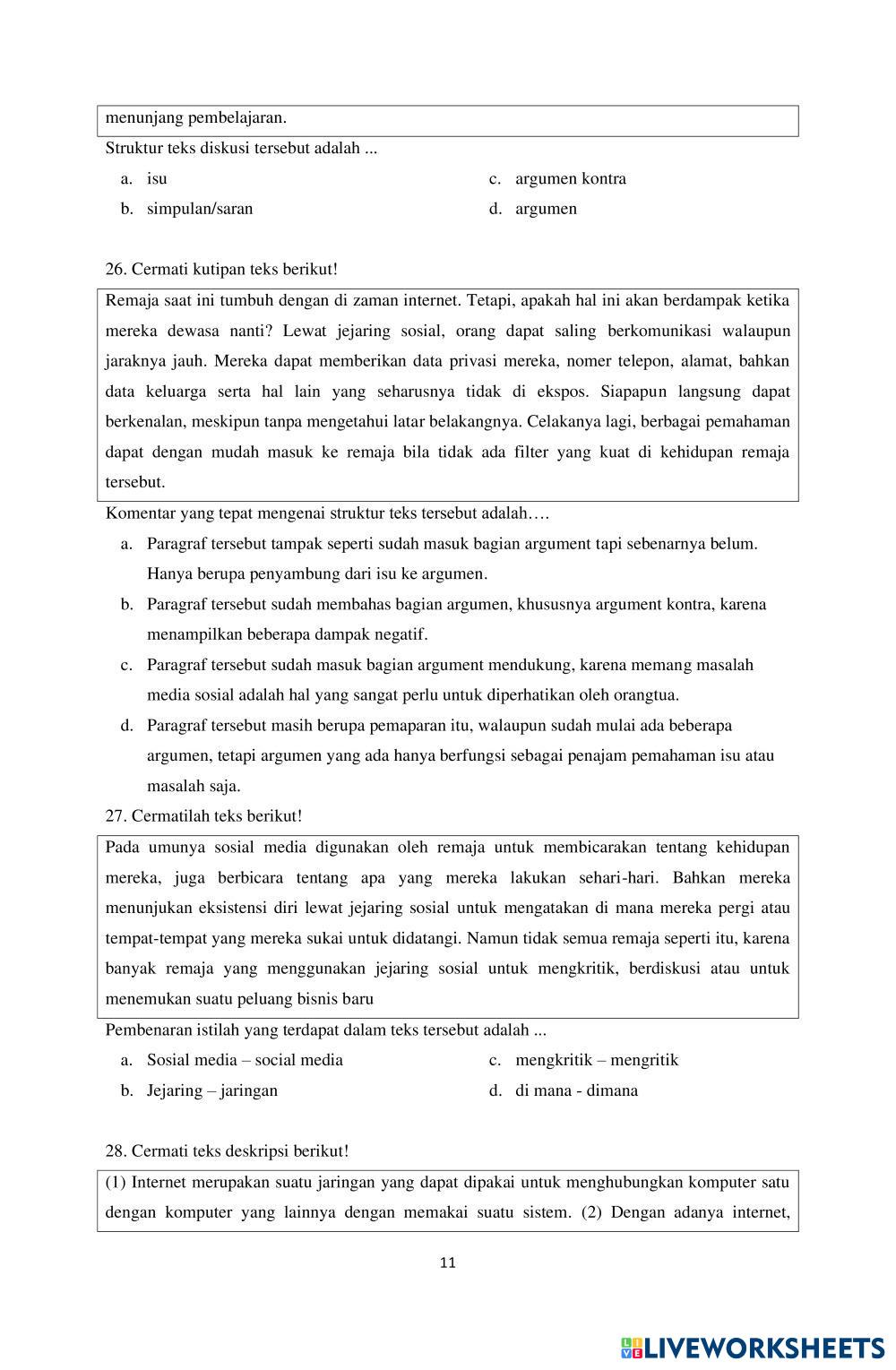 menunjang pembelajaran.

Struktur teks diskusi tersebut adalah ...

a. isu
b. simpulan/saran
c. argumen kontra
d. argumen

26. Cermati kutipan teks berikut!

Remaja saat ini tumbuh dengan di zaman internet. Tetapi, apakah hal ini akan berdampak ketika mereka dewasa nanti? Lewat jejaring sosial, orang dapat saling berkomunikasi walaupun jaraknya jauh. Mereka dapat memberikan data privasi mereka, nomer telepon, alamat, bahkan data keluarga serta hal lain yang seharusnya tidak di ekspos. Siapapun langsung dapat berkenalan, meskipun tanpa mengetahui latar belakangnya. Celakanya lagi, berbagai pemahaman dapat dengan mudah masuk ke remaja bila tidak ada filter yang kuat di kehidupan remaja tersebut.

Komentar yang tepat mengenai struktur teks tersebut adalah….

a. Paragraf tersebut tampak seperti sudah masuk bagian argument tapi sebenarnya belum. Hanya berupa penyambung dari isu ke argumen.
b. Paragraf tersebut sudah membahas bagian argumen, khususnya argument kontra, karena menampilkan beberapa dampak negatif.
c. Paragraf tersebut sudah masuk bagian argument mendukung, karena memang masalah media sosial adalah hal yang sangat perlu untuk diperhatikan oleh orangtua.
d. Paragraf tersebut masih berupa pemaparan itu, walaupun sudah mulai ada beberapa argumen, tetapi argumen yang ada hanya berfungsi sebagai penajam pemahaman isu atau masalah saja.

27. Cermatilah teks berikut!

Pada umunya sosial media digunakan oleh remaja untuk membicarakan tentang kehidupan mereka, juga berbicara tentang apa yang mereka lakukan sehari-hari. Bahkan mereka menunjukan eksistensi diri lewat jejaring sosial untuk mengatakan di mana mereka pergi atau tempat-tempat yang mereka sukai untuk didatangi. Namun tidak semua remaja seperti itu, karena banyak remaja yang menggunakan jejaring sosial untuk mengkritik, berdiskusi atau untuk menemukan suatu peluang bisnis baru

Pembenaran istilah yang terdapat dalam teks tersebut adalah ...

a. Sosial media – social media
b. Jejaring – jaringan
c. mengkritik – mengritik
d. di mana - dimana

28. Cermati teks deskripsi berikut!

(1) Internet merupakan suatu jaringan yang dapat dipakai untuk menghubungkan komputer satu dengan komputer yang lainnya dengan memakai suatu sistem. (2) Dengan adanya internet,

11

LIVEWORKSHEETS